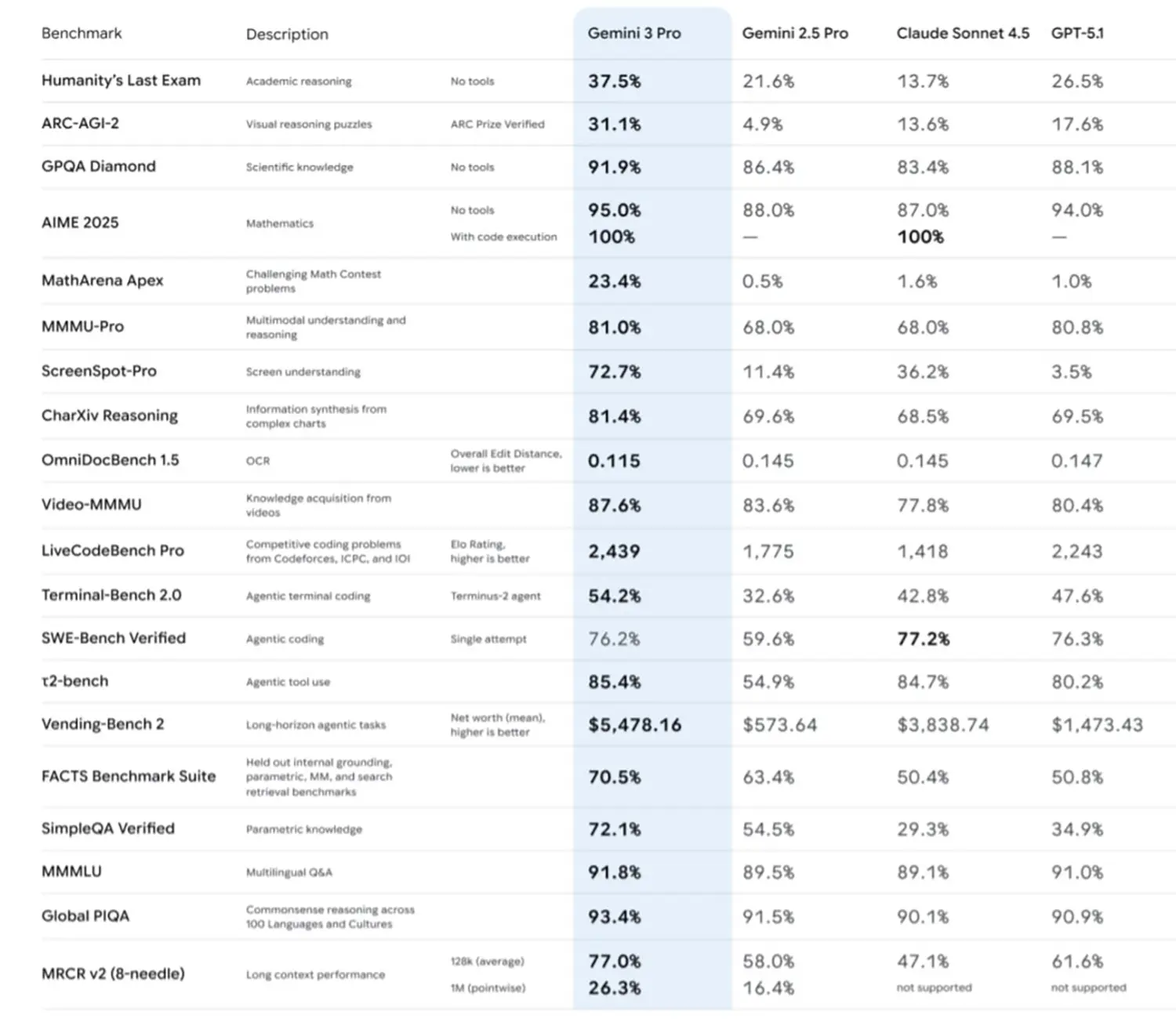 | Benchmark | Description | | Gemini 3 Pro | Gemini 2.5 Pro | Claude Sonnet 4.5 | GPT-5.1 |
|---|---|---|---|---|---|---|
| Humanity's Last Exam | Academic reasoning | No tools | 37.5% | 21.6% | 13.7% | 26.5% |
| ARC-AGI-2 | Visual reasoning puzzles | ARC Prize Verified | 31.1% | 4.9% | 13.6% | 17.6% |
| GPQA Diamond | Scientific knowledge | No tools | 91.9% | 86.4% | 83.4% | 88.1% |
| AIME 2025 | Mathematics | No tools | 95.0% | 88.0% | 87.0% | 94.0% |
| | | With code execution | 100% | — | 100% | — |
| MathArena Apex | Challenging Math Contest problems | | 23.4% | 0.5% | 1.6% | 1.0% |
| MMMU-Pro | Multimodal understanding and reasoning | | 81.0% | 68.0% | 68.0% | 80.8% |
| ScreenSpot-Pro | Screen understanding | | 72.7% | 11.4% | 36.2% | 3.5% |
| CharXiv Reasoning | Information synthesis from complex charts | | 81.4% | 69.6% | 68.5% | 69.5% |
| OmniDocBench 1.5 | OCR | Overall Edit Distance, lower is better | 0.115 | 0.145 | 0.145 | 0.147 |
| Video-MMMU | Knowledge acquisition from videos | | 87.6% | 83.6% | 77.8% | 80.4% |
| LiveCodeBench Pro | Competitive coding problems from Codeforces, ICPC, and IOI | Elo Rating, higher is better | 2,439 | 1,775 | 1,418 | 2,243 |
| Terminal-Bench 2.0 | Agentic terminal coding | Terminus-2 agent | 54.2% | 32.6% | 42.8% | 47.6% |
| SWE-Bench Verified | Agentic coding | Single attempt | 76.2% | 59.6% | 77.2% | 76.3% |
| τ2-bench | Agentic tool use | | 85.4% | 54.9% | 84.7% | 80.2% |
| Vending-Bench 2 | Long-horizon agentic tasks | Net worth (mean), higher is better | $5,478.16 | $573.64 | $3,838.74 | $1,473.43 |
| FACTS Benchmark Suite | Held out internal grounding, parametric, MM, and search retrieval benchmarks | | 70.5% | 63.4% | 50.4% | 50.8% |
| SimpleQA Verified | Parametric knowledge | | 72.1% | 54.5% | 29.3% | 34.9% |
| MMMLU | Multilingual Q&A | | 91.8% | 89.5% | 89.1% | 91.0% |
| Global PIQA | Commonsense reasoning across 100 Languages and Cultures | | 93.4% | 91.5% | 90.1% | 90.9% |
| MRCR v2 (8-needle) | Long context performance | 128k (average) | 77.0% | 58.0% | 47.1% | 61.6% |
| | | 1M (pointwise) | 26.3% | 16.4% | not supported | not supported |